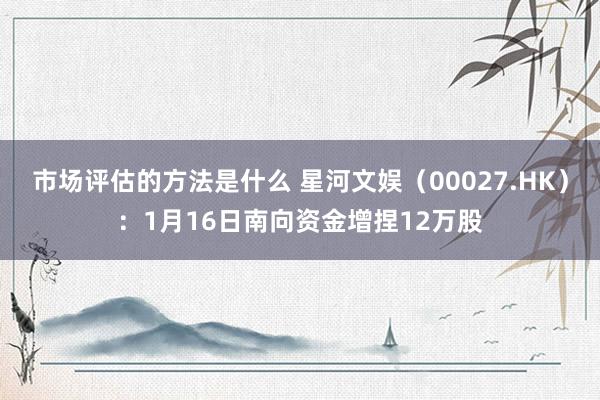 市场评估的方法是什么 星河文娱（00027.HK）：1月16日南向资金增捏12万股